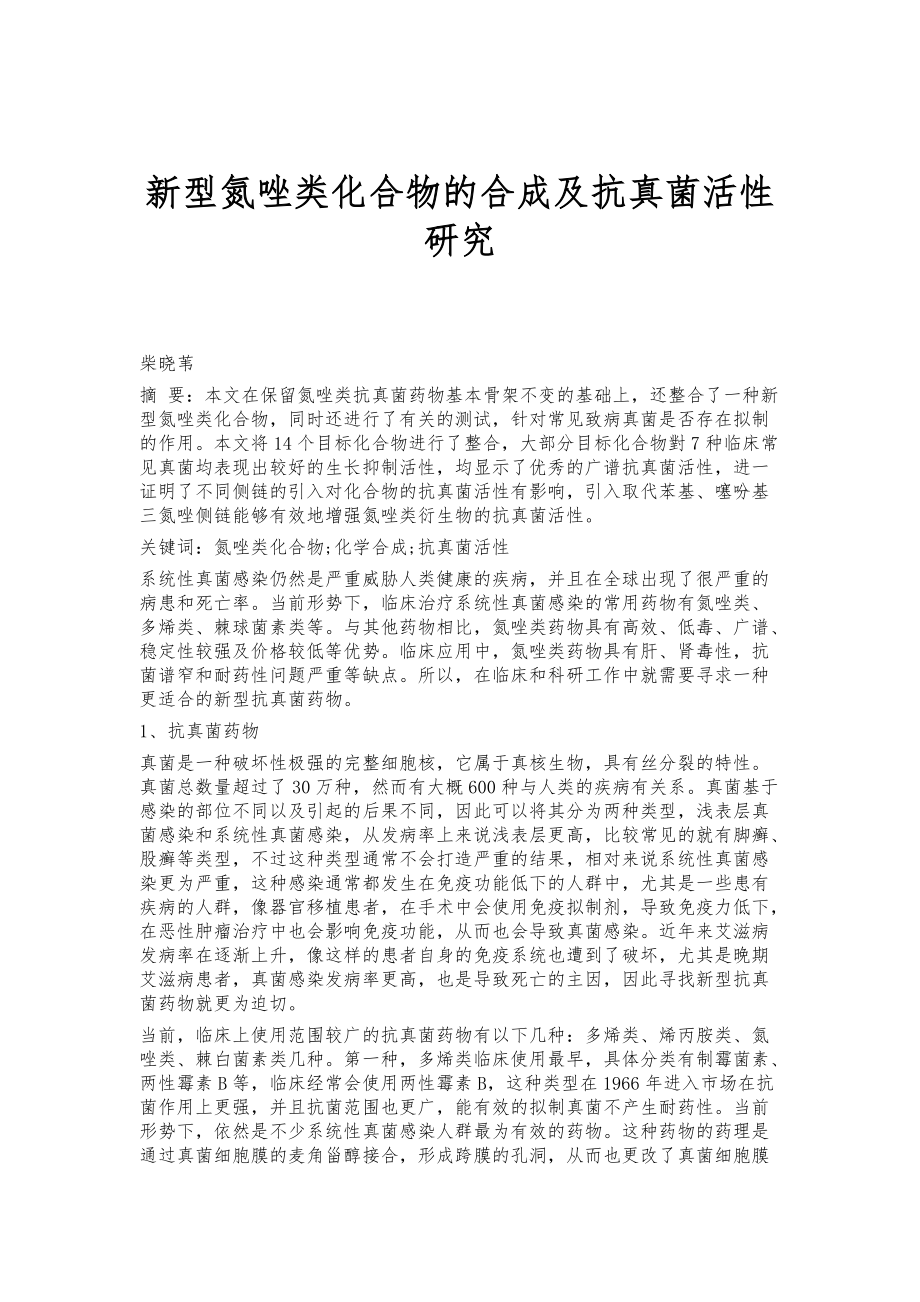 新型氮唑类化合物的合成及抗真菌活性研究

柴晓苇

摘 要：本文在保留氮唑类抗真菌药物基本骨架不变的基础上，还整合了一种新型氮唑类化合物，同时还进行了有关的测试，针对常见致病真菌是否存在拟制的作用。本文将14个目标化合物进行了整合，大部分目标化合物對7种临床常见真菌均表现出较好的生长抑制活性，均显示了优秀的广谱抗真菌活性，进一证明了不同侧链的引入对化合物的抗真菌活性有影响，引入取代苯基、噻吩基三氮唑侧链能够有效地增强氮唑类衍生物的抗真菌活性。

关键词：氮唑类化合物;化学合成;抗真菌活性

系统性真菌感染仍然是严重威胁人类健康的疾病，并且在全球出现了很严重的病患和死亡率。当前形势下，临床治疗系统性真菌感染的常用药物有氮唑类、多烯类、棘球菌素类等。与其他药物相比，氮唑类药物具有高效、低毒、广谱、稳定性较强及价格较低等优势。临床应用中，氮唑类药物具有肝、肾毒性，抗菌谱窄和耐药性问题严重等缺点。所以，在临床和科研工作中就需要寻求一种更适合的新型抗真菌药物。

1、抗真菌药物

真菌是一种破坏性极强的完整细胞核，它属于真核生物，具有丝分裂的特性。真菌总数量超过了30万种，然而有大概600种与人类的疾病有关系。真菌基于感染的部位不同以及引起的后果不同，因此可以将其分为两种类型，浅表层真菌感染和系统性真菌感染，从发病率上来说浅表层更高，比较常见的就有脚癣、股癣等类型，不过这种类型通常不会打造严重的结果，相对来说系统性真菌感染更为严重，这种感染通常都发生在免疫功能低下的人群中，尤其是一些患有疾病的人群，像器官移植患者，在手术中会使用免疫拟制剂，导致免疫力低下，在恶性肿瘤治疗中也会影响免疫功能，从而也会导致真菌感染。近年来艾滋病发病率在逐渐上升，像这样的患者自身的免疫系统也遭到了破坏，尤其是晚期艾滋病患者，真菌感染发病率更高，也是导致死亡的主因，因此寻找新型抗真菌药物就更为迫切。

当前，临床上使用范围较广的抗真菌药物有以下几种：多烯类、烯丙胺类、氮唑类、棘白菌素类几种。第一种，多烯类临床使用最早，具体分类有制霉菌素、两性霉素B等，临床经常会使用两性霉素B，这种类型在1966年进入市场在抗菌作用上更强，并且抗菌范围也更广，能有效的拟制真菌不产生耐药性。当前形势下，依然是不少系统性真菌感染人群最为有效的药物。这种药物的药理是通过真菌细胞膜的麦角甾醇接合，形成跨膜的孔洞，从而也更改了真菌细胞膜